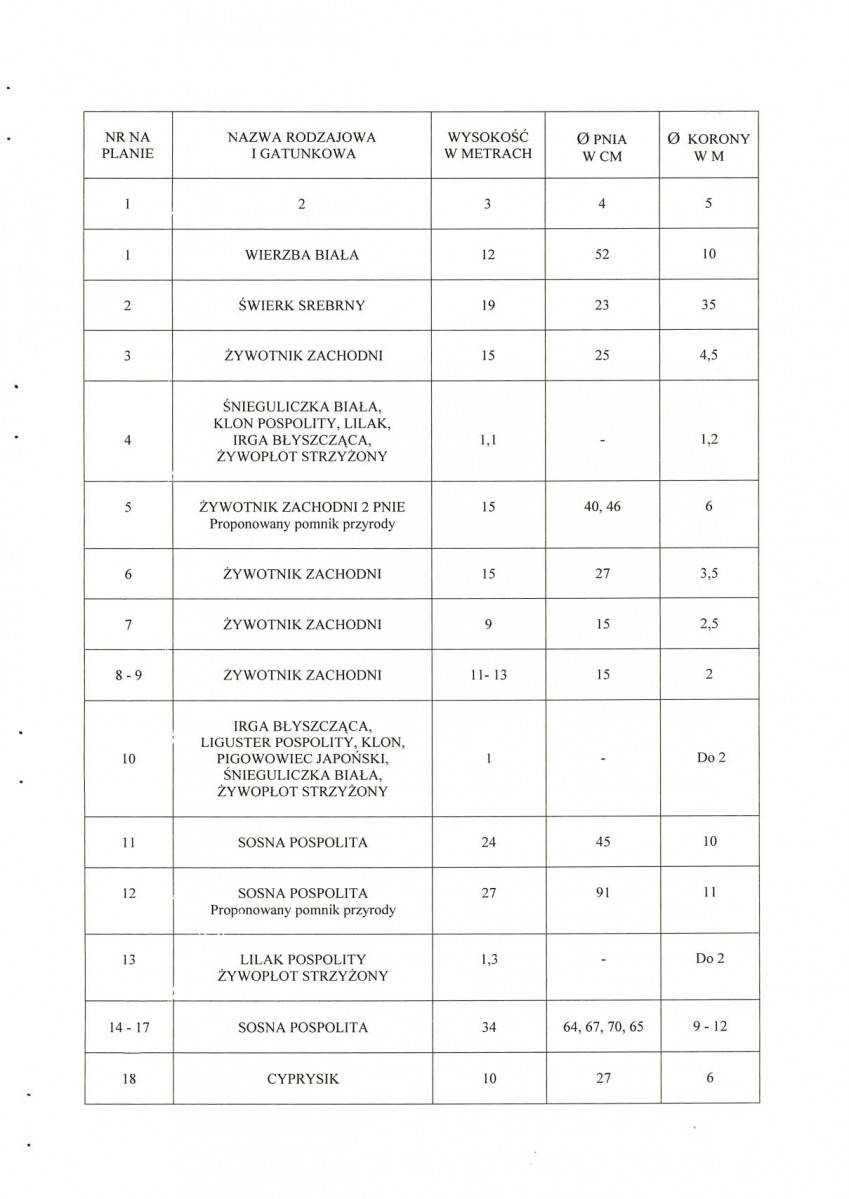 | NR NA PLANIE | NAZWA RODZAJOWA I GATUNKOWA | WYSOKOŚĆ W METRACH | Ø PNIA W CM | Ø KORONY W M |
|---|---|---|---|---|
| 1 | 2 | 3 | 4 | 5 |
| 1 | WIERZBA BIAŁA | 12 | 52 | 10 |
| 2 | ŚWIERK SREBRNY | 19 | 23 | 35 |
| 3 | ŻYWOTNIK ZACHODNI | 15 | 25 | 4,5 |
| 4 | ŚNIEGULICZKA BIAŁA, KLON POSPOLITY, LILAK, IRGA BŁYSZCZĄCA, ŻYWOPŁOT STRZYŻONY | 1,1 | - | 1,2 |
| 5 | ŻYWOTNIK ZACHODNI 2 PNIE Proponowany pomnik przyrody | 15 | 40, 46 | 6 |
| 6 | ŻYWOTNIK ZACHODNI | 15 | 27 | 3,5 |
| 7 | ŻYWOTNIK ZACHODNI | 9 | 15 | 2,5 |
| 8 - 9 | ŻYWOTNIK ZACHODNI | 11- 13 | 15 | 2 |
| 10 | IRGA BŁYSZCZĄCA, LIGUSTER POSPOLITY, KLON, PIGOWOWIEC JAPOŃSKI, ŚNIEGULICZKA BIAŁA, ŻYWOPŁOT STRZYŻONY | 1 | - | Do 2 |
| 11 | SOSNA POSPOLITA | 24 | 45 | 10 |
| 12 | SOSNA POSPOLITA Proponowany pomnik przyrody | 27 | 91 | 11 |
| 13 | LILAK POSPOLITY ŻYWOPŁOT STRZYŻONY | 1,3 | - | Do 2 |
| 14 - 17 | SOSNA POSPOLITA | 34 | 64, 67, 70, 65 | 9 - 12 |
| 18 | CYPRYSIK | 10 | 27 | 6 |